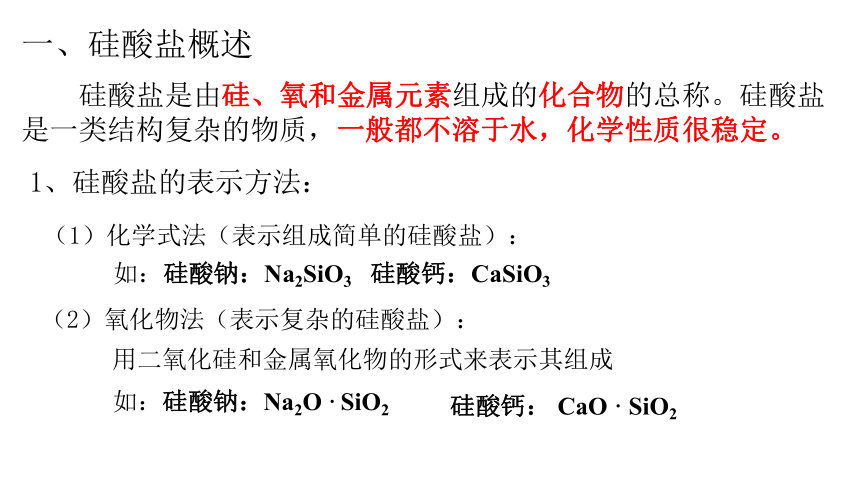 一、硅酸盐概述

硅酸盐是由硅、氧和金属元素组成的化合物的总称。硅酸盐是一类结构复杂的物质，一般都不溶于水，化学性质很稳定。

1、硅酸盐的表示方法：

（1）化学式法（表示组成简单的硅酸盐）：

如：硅酸钠：$Na_2SiO_3$ 硅酸钙：$CaSiO_3$

（2）氧化物法（表示复杂的硅酸盐）：

用二氧化硅和金属氧化物的形式来表示其组成

如：硅酸钠：$Na_2O \cdot SiO_2$ 硅酸钙：$CaO \cdot SiO_2$